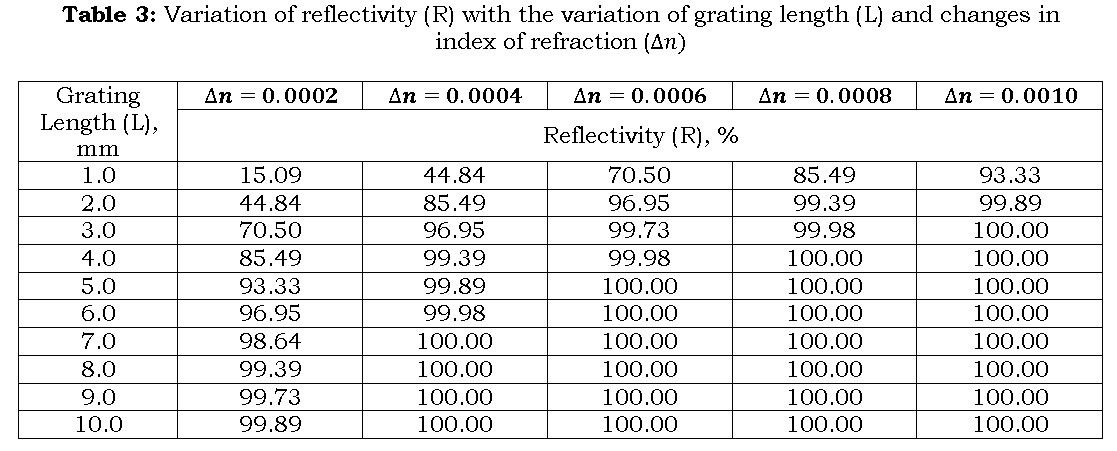 **Table 3:** Variation of reflectivity (R) with the variation of grating length (L) and changes in index of refraction ($\Delta n$)

| Grating Length (L), mm | $\Delta n = 0.0002$ | $\Delta n = 0.0004$ | $\Delta n = 0.0006$ | $\Delta n = 0.0008$ | $\Delta n = 0.0010$ |
|---|---|---|---|---|---|
| | Reflectivity (R), % | | | | |
| 1.0 | 15.09 | 44.84 | 70.50 | 85.49 | 93.33 |
| 2.0 | 44.84 | 85.49 | 96.95 | 99.39 | 99.89 |
| 3.0 | 70.50 | 96.95 | 99.73 | 99.98 | 100.00 |
| 4.0 | 85.49 | 99.39 | 99.98 | 100.00 | 100.00 |
| 5.0 | 93.33 | 99.89 | 100.00 | 100.00 | 100.00 |
| 6.0 | 96.95 | 99.98 | 100.00 | 100.00 | 100.00 |
| 7.0 | 98.64 | 100.00 | 100.00 | 100.00 | 100.00 |
| 8.0 | 99.39 | 100.00 | 100.00 | 100.00 | 100.00 |
| 9.0 | 99.73 | 100.00 | 100.00 | 100.00 | 100.00 |
| 10.0 | 99.89 | 100.00 | 100.00 | 100.00 | 100.00 |